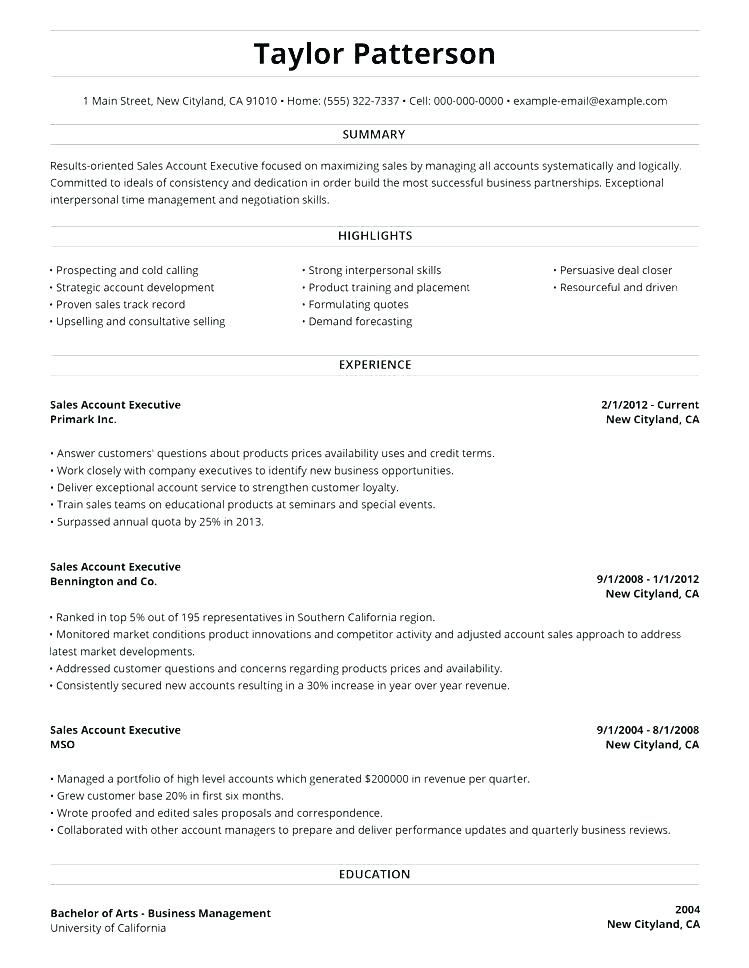 Taylor Patterson

1 Main Street, New Cityland, CA 91010 • Home: (555) 322-7337 • Cell: 000-000-0000 • example-email@example.com

SUMMARY

Results-oriented Sales Account Executive focused on maximizing sales by managing all accounts systematically and logically. Committed to ideals of consistency and dedication in order build the most successful business partnerships. Exceptional interpersonal time management and negotiation skills.

HIGHLIGHTS

• Prospecting and cold calling
• Strategic account development
• Proven sales track record
• Upselling and consultative selling

• Strong interpersonal skills
• Product training and placement
• Formulating quotes
• Demand forecasting

• Persuasive deal closer
• Resourceful and driven

EXPERIENCE

Sales Account Executive
Primark Inc.
2/1/2012 - Current
New Cityland, CA

• Answer customers' questions about products prices availability uses and credit terms.
• Work closely with company executives to identify new business opportunities.
• Deliver exceptional account service to strengthen customer loyalty.
• Train sales teams on educational products at seminars and special events.
• Surpassed annual quota by 25% in 2013.

Sales Account Executive
Bennington and Co.
9/1/2008 - 1/1/2012
New Cityland, CA

• Ranked in top 5% out of 195 representatives in Southern California region.
• Monitored market conditions product innovations and competitor activity and adjusted account sales approach to address latest market developments.
• Addressed customer questions and concerns regarding products prices and availability.
• Consistently secured new accounts resulting in a 30% increase in year over year revenue.

Sales Account Executive
MSO
9/1/2004 - 8/1/2008
New Cityland, CA

• Managed a portfolio of high level accounts which generated $200000 in revenue per quarter.
• Grew customer base 20% in first six months.
• Wrote proofed and edited sales proposals and correspondence.
• Collaborated with other account managers to prepare and deliver performance updates and quarterly business reviews.

EDUCATION

Bachelor of Arts - Business Management
University of California
2004
New Cityland, CA